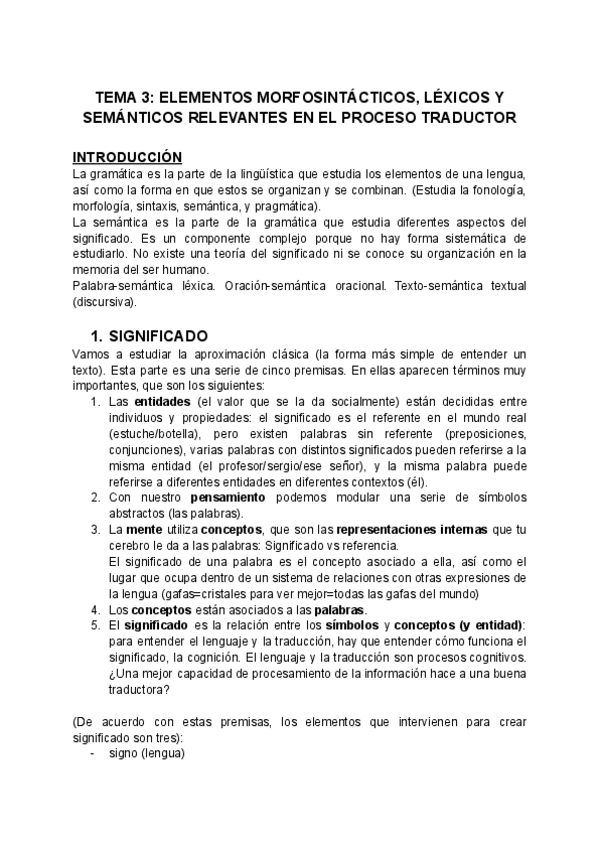 TEMA 3: ELEMENTOS MORFOSINTÁCTICOS, LÉXICOS Y SEMÁNTICOS RELEVANTES EN EL PROCESO TRADUCTOR

INTRODUCCIÓN
La gramática es la parte de la lingüística que estudia los elementos de una lengua, así como la forma en que estos se organizan y se combinan. (Estudia la fonología, morfología, sintaxis, semántica, y pragmática).
La semántica es la parte de la gramática que estudia diferentes aspectos del significado. Es un componente complejo porque no hay forma sistemática de estudiarlo. No existe una teoría del significado ni se conoce su organización en la memoria del ser humano.
Palabra-semántica léxica. Oración-semántica oracional. Texto-semántica textual (discursiva).

1. SIGNIFICADO
Vamos a estudiar la aproximación clásica (la forma más simple de entender un texto). Esta parte es una serie de cinco premisas. En ellas aparecen términos muy importantes, que son los siguientes:
1. Las entidades (el valor que se la da socialmente) están decididas entre individuos y propiedades: el significado es el referente en el mundo real (estuche/botella), pero existen palabras sin referente (preposiciones, conjunciones), varias palabras con distintos significados pueden referirse a la misma entidad (el profesor/sergio/ese señor), y la misma palabra puede referirse a diferentes entidades en diferentes contextos (él).
2. Con nuestro pensamiento podemos modular una serie de símbolos abstractos (las palabras).
3. La mente utiliza conceptos, que son las representaciones internas que tu cerebro le da a las palabras: Significado vs referencia.
El significado de una palabra es el concepto asociado a ella, así como el lugar que ocupa dentro de un sistema de relaciones con otras expresiones de la lengua (gafas=cristales para ver mejor=todas las gafas del mundo)
4. Los conceptos están asociados a las palabras.
5. El significado es la relación entre los símbolos y conceptos (y entidad): para entender el lenguaje y la traducción, hay que entender cómo funciona el significado, la cognición. El lenguaje y la traducción son procesos cognitivos. ¿Una mejor capacidad de procesamiento de la información hace a una buena traductora?

(De acuerdo con estas premisas, los elementos que intervienen para crear significado son tres):
- signo (lengua)